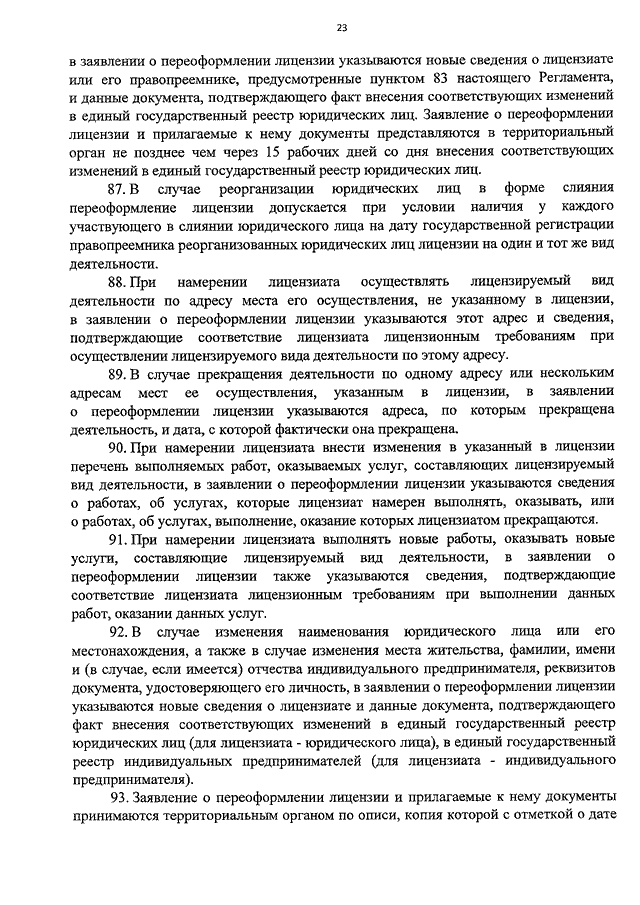 23

в заявлении о переоформлении лицензии указываются новые сведения о лицензиате или его правопреемнике, предусмотренные пунктом 83 настоящего Регламента, и данные документа, подтверждающего факт внесения соответствующих изменений в единый государственный реестр юридических лиц. Заявление о переоформлении лицензии и прилагаемые к нему документы представляются в территориальный орган не позднее чем через 15 рабочих дней со дня внесения соответствующих изменений в единый государственный реестр юридических лиц.

87. В случае реорганизации юридических лиц в форме слияния переоформление лицензии допускается при условии наличия у каждого участвующего в слиянии юридического лица на дату государственной регистрации правопреемника реорганизованных юридических лиц лицензии на один и тот же вид деятельности.

88. При намерении лицензиата осуществлять лицензируемый вид деятельности по адресу места его осуществления, не указанному в лицензии, в заявлении о переоформлении лицензии указываются этот адрес и сведения, подтверждающие соответствие лицензиата лицензионным требованиям при осуществлении лицензируемого вида деятельности по этому адресу.

89. В случае прекращения деятельности по одному адресу или нескольким адресам мест ее осуществления, указанным в лицензии, в заявлении о переоформлении лицензии указываются адреса, по которым прекращена деятельность, и дата, с которой фактически она прекращена.

90. При намерении лицензиата внести изменения в указанный в лицензии перечень выполняемых работ, оказываемых услуг, составляющих лицензируемый вид деятельности, в заявлении о переоформлении лицензии указываются сведения о работах, об услугах, которые лицензиат намерен выполнять, оказывать, или о работах, об услугах, выполнение, оказание которых лицензиатом прекращаются.

91. При намерении лицензиата выполнять новые работы, оказывать новые услуги, составляющие лицензируемый вид деятельности, в заявлении о переоформлении лицензии также указываются сведения, подтверждающие соответствие лицензиата лицензионным требованиям при выполнении данных работ, оказании данных услуг.

92. В случае изменения наименования юридического лица или его местонахождения, а также в случае изменения места жительства, фамилии, имени и (в случае, если имеется) отчества индивидуального предпринимателя, реквизитов документа, удостоверяющего его личность, в заявлении о переоформлении лицензии указываются новые сведения о лицензиате и данные документа, подтверждающего факт внесения соответствующих изменений в единый государственный реестр юридических лиц (для лицензиата - юридического лица), в единый государственный реестр индивидуальных предпринимателей (для лицензиата - индивидуального предпринимателя).

93. Заявление о переоформлении лицензии и прилагаемые к нему документы принимаются территориальным органом по описи, копия которой с отметкой о дате